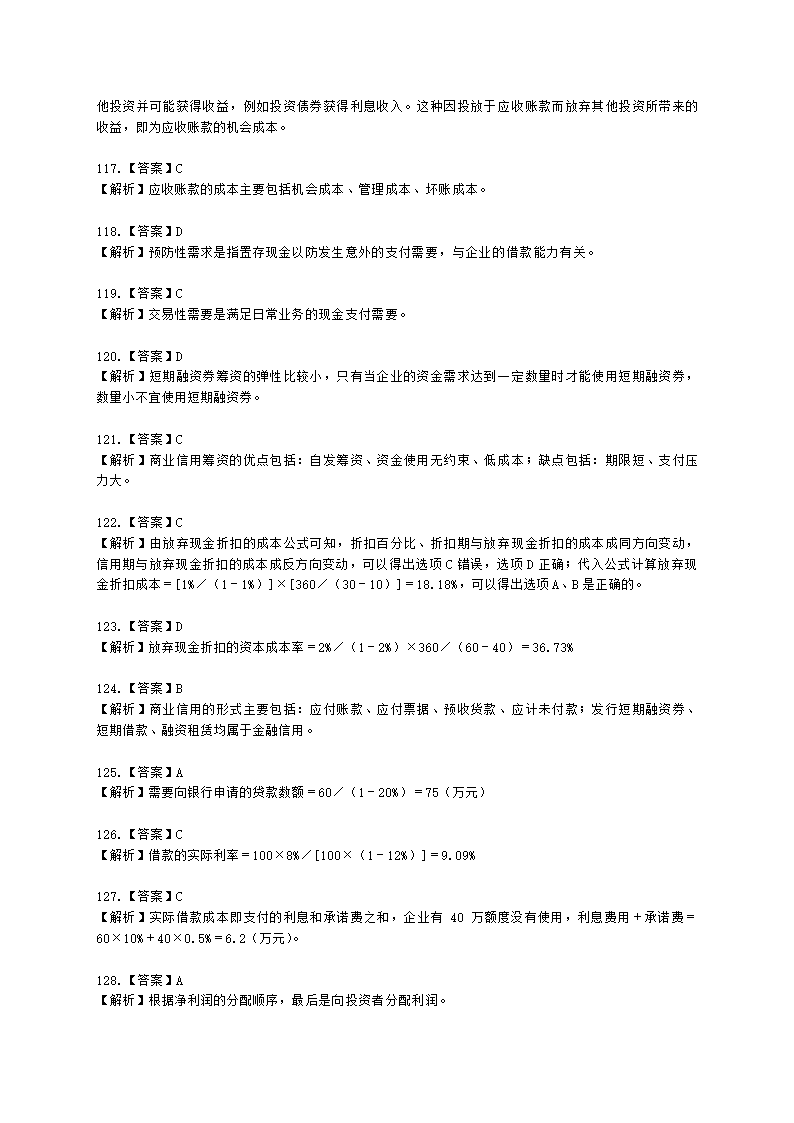 他投资并可能获得收益，例如投资债券获得利息收入。这种因投放于应收账款而放弃其他投资所带来的收益，即为应收账款的机会成本。

117.【答案】C
【解析】应收账款的成本主要包括机会成本、管理成本、坏账成本。

118.【答案】D
【解析】预防性需求是指置存现金以防发生意外的支付需要，与企业的借款能力有关。

119.【答案】C
【解析】交易性需要是满足日常业务的现金支付需要。

120.【答案】D
【解析】短期融资券筹资的弹性比较小，只有当企业的资金需求达到一定数量时才能使用短期融资券，数量小不宜使用短期融资券。

121.【答案】C
【解析】商业信用筹资的优点包括：自发筹资、资金使用无约束、低成本；缺点包括：期限短、支付压力大。

122.【答案】C
【解析】由放弃现金折扣的成本公式可知，折扣百分比、折扣期与放弃现金折扣的成本成同方向变动，信用期与放弃现金折扣的成本成反方向变动，可以得出选项C错误，选项D正确；代入公式计算放弃现金折扣成本＝[1%／（1－1%）]×[360／（30－10）]＝18.18%，可以得出选项A、B是正确的。

123.【答案】D
【解析】放弃现金折扣的资本成本率＝2%／（1－2%）×360／（60－40）＝36.73%

124.【答案】B
【解析】商业信用的形式主要包括：应付账款、应付票据、预收货款、应计未付款；发行短期融资券、短期借款、融资租赁均属于金融信用。

125.【答案】A
【解析】需要向银行申请的贷款数额＝60／（1－20%）＝75（万元）

126.【答案】C
【解析】借款的实际利率＝100×8%／[100×（1－12%）]＝9.09%

127.【答案】C
【解析】实际借款成本即支付的利息和承诺费之和，企业有 40 万额度没有使用，利息费用＋承诺费＝60×10%＋40×0.5%＝6.2（万元）。

128.【答案】A
【解析】根据净利润的分配顺序，最后是向投资者分配利润。